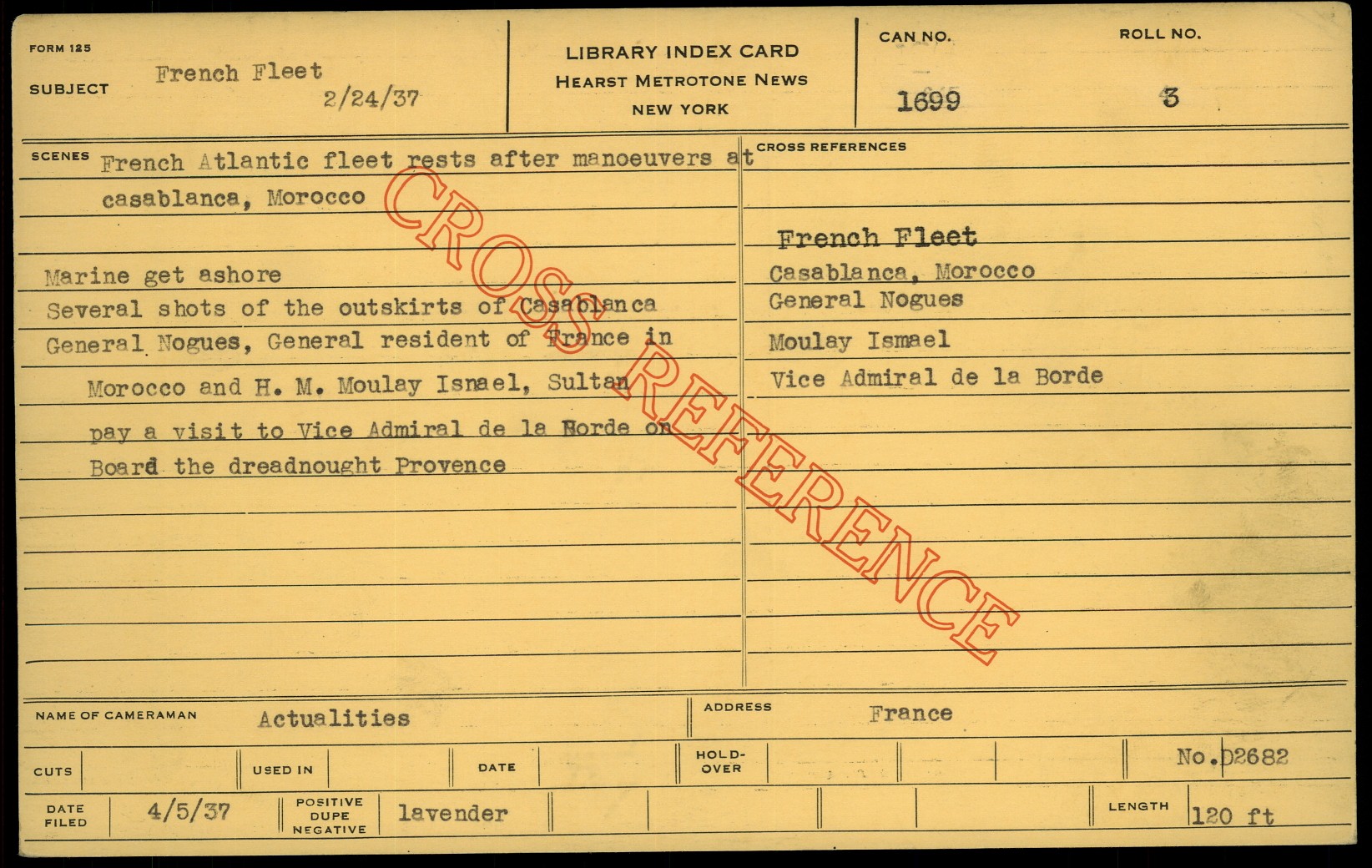 FORM 125

SUBJECT French Fleet
2/24/37

LIBRARY INDEX CARD
HEARST METROTONE NEWS
NEW YORK

CAN NO.
1699

ROLL NO.
3

SCENES French Atlantic fleet rests after manoeuvers at casablanca, Morocco

Marine get ashore
Several shots of the outskirts of Casablanca
General Nogues, General resident of France in Morocco and H. M. Moulay Ismael, Sultan pay a visit to Vice Admiral de la Borde on Board the dreadnought Provence

CROSS REFERENCES

French Fleet
Casablanca, Morocco
General Nogues
Moulay Ismael
Vice Admiral de la Borde

NAME OF CAMERAMAN Actualities

ADDRESS France

CUTS

USED IN

DATE

HOLD-OVER

No.D2682

DATE FILED 4/5/37

POSITIVE DUPE NEGATIVE lavender

LENGTH 120 ft

CROSS REFERENCE